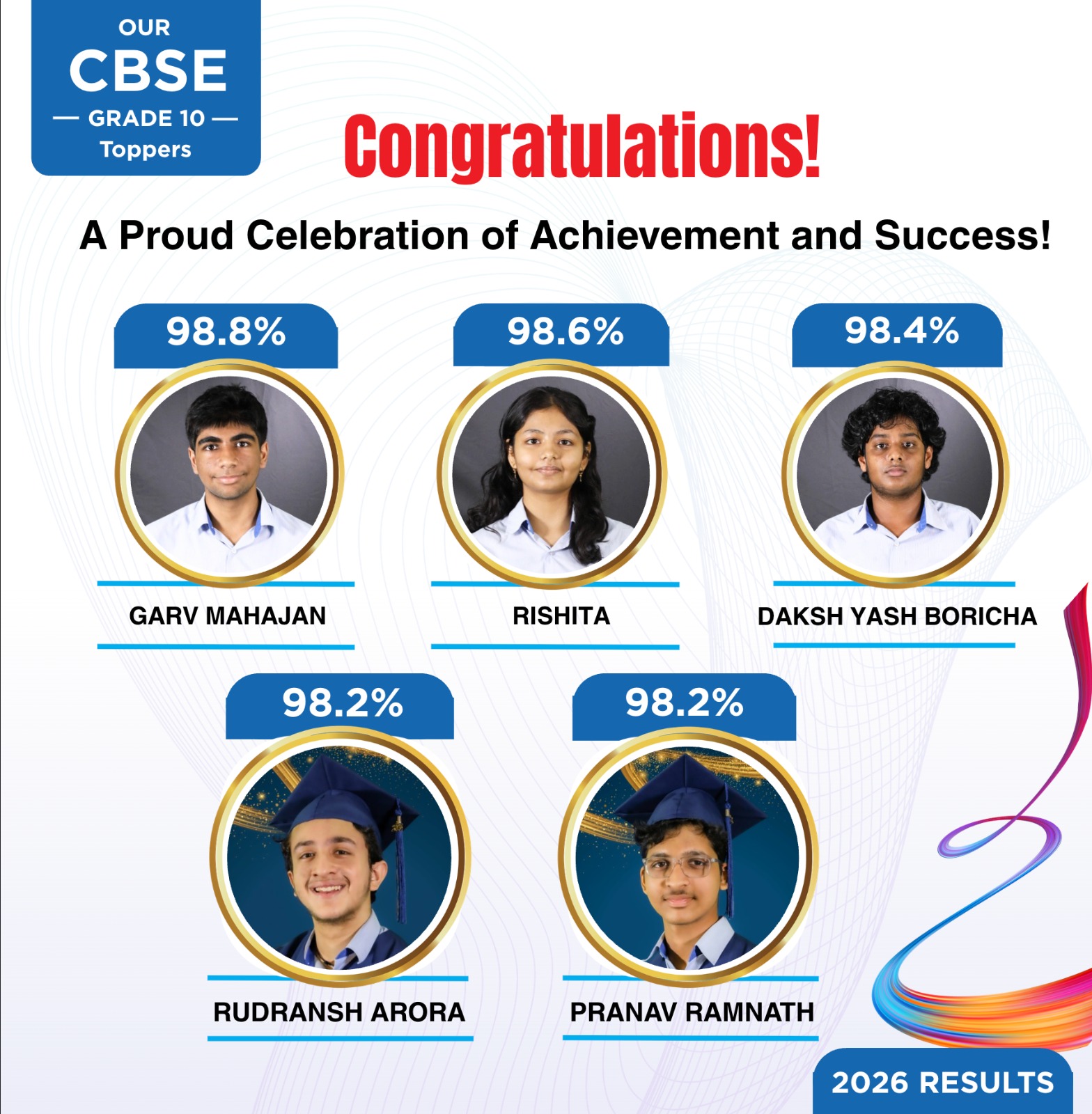 OUR
CBSE
— GRADE 10 —
Toppers

Congratulations!

A Proud Celebration of Achievement and Success!

98.8%
GARV MAHAJAN

98.6%
RISHITA

98.4%
DAKSH YASH BORICHA

98.2%
RUDRANSH ARORA

98.2%
PRANAV RAMNATH

2026 RESULTS